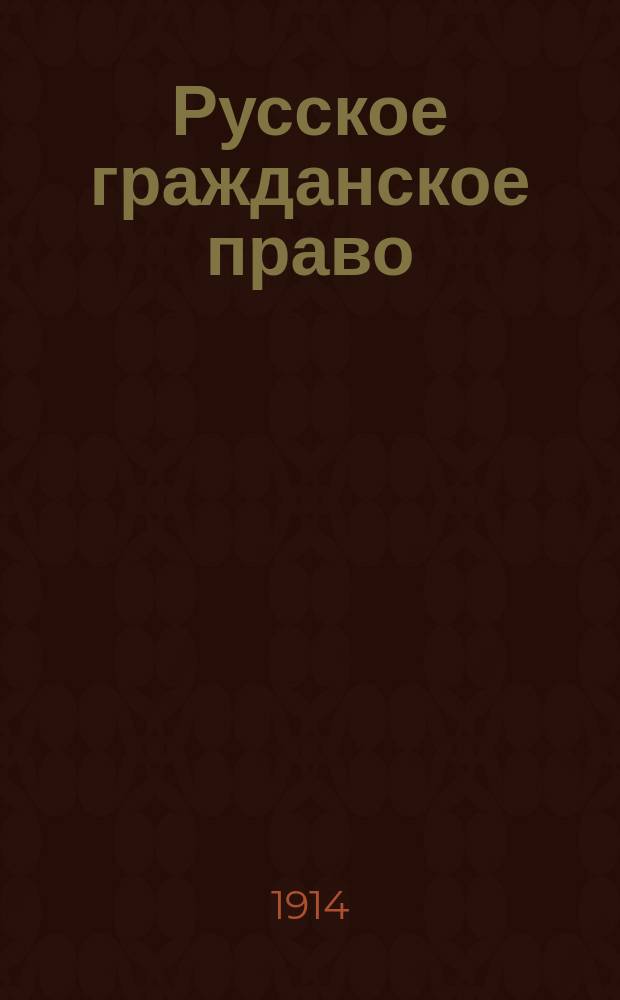 Русское гражданское право

1914